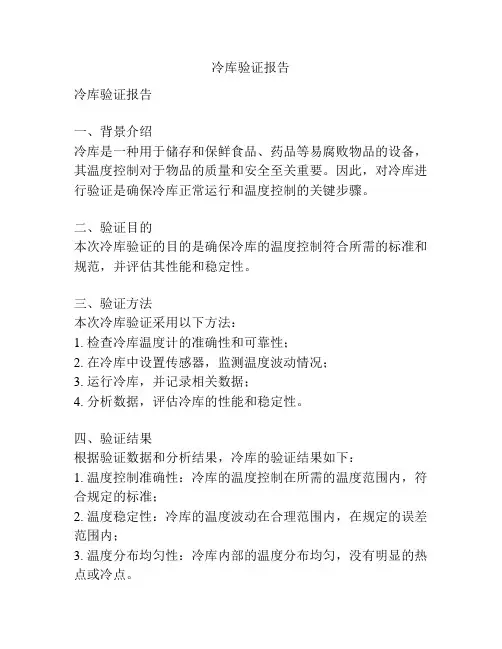 冷库验证报告

冷库验证报告

一、背景介绍
冷库是一种用于储存和保鲜食品、药品等易腐败物品的设备，其温度控制对于物品的质量和安全至关重要。因此，对冷库进行验证是确保冷库正常运行和温度控制的关键步骤。

二、验证目的
本次冷库验证的目的是确保冷库的温度控制符合所需的标准和规范，并评估其性能和稳定性。

三、验证方法
本次冷库验证采用以下方法：
1. 检查冷库温度计的准确性和可靠性；
2. 在冷库中设置传感器，监测温度波动情况；
3. 运行冷库，并记录相关数据；
4. 分析数据，评估冷库的性能和稳定性。

四、验证结果
根据验证数据和分析结果，冷库的验证结果如下：
1. 温度控制准确性：冷库的温度控制在所需的温度范围内，符合规定的标准；
2. 温度稳定性：冷库的温度波动在合理范围内，在规定的误差范围内；
3. 温度分布均匀性：冷库内部的温度分布均匀，没有明显的热点或冷点。